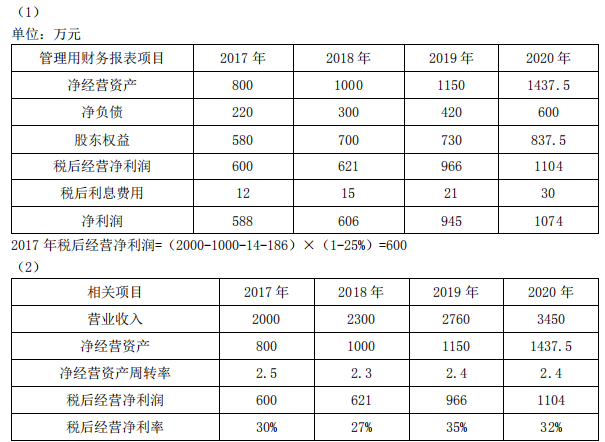 （1）

单位：万元

| 管理用财务报表项目 | 2017 年 | 2018 年 | 2019 年 | 2020 年 |
|---|---|---|---|---|
| 净经营资产 | 800 | 1000 | 1150 | 1437.5 |
| 净负债 | 220 | 300 | 420 | 600 |
| 股东权益 | 580 | 700 | 730 | 837.5 |
| 税后经营净利润 | 600 | 621 | 966 | 1104 |
| 税后利息费用 | 12 | 15 | 21 | 30 |
| 净利润 | 588 | 606 | 945 | 1074 |

2017 年税后经营净利润=（2000-1000-14-186）×（1-25%）=600

（2）

| 相关项目 | 2017 年 | 2018 年 | 2019 年 | 2020 年 |
|---|---|---|---|---|
| 营业收入 | 2000 | 2300 | 2760 | 3450 |
| 净经营资产 | 800 | 1000 | 1150 | 1437.5 |
| 净经营资产周转率 | 2.5 | 2.3 | 2.4 | 2.4 |
| 税后经营净利润 | 600 | 621 | 966 | 1104 |
| 税后经营净利率 | 30% | 27% | 35% | 32% |